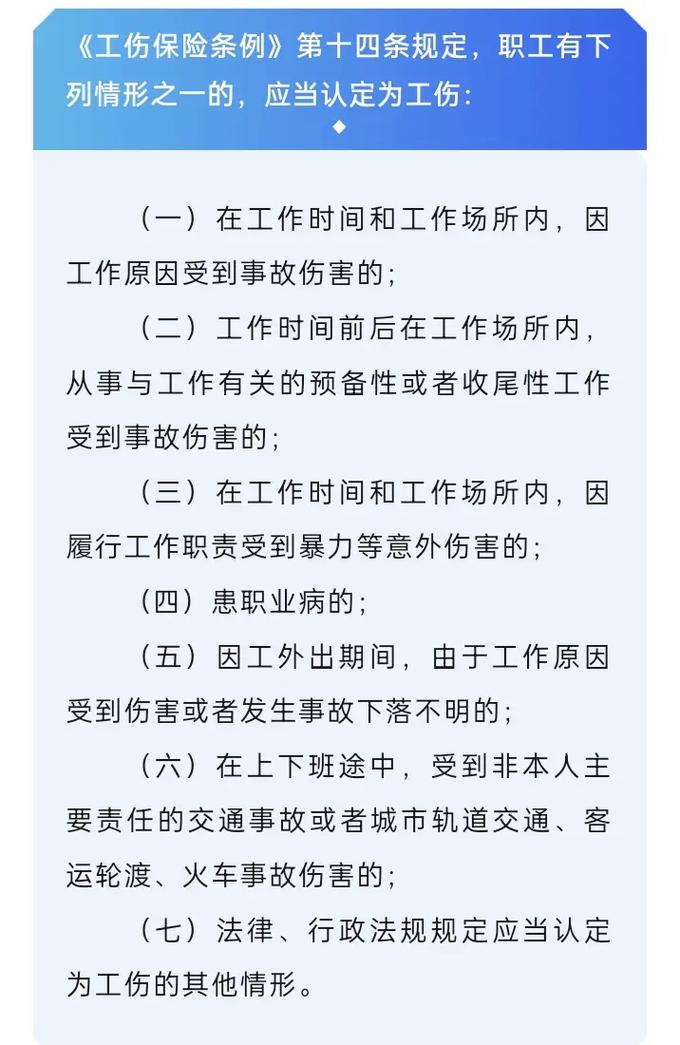 《工伤保险条例》第十四条规定，职工有下列情形之一的，应当认定为工伤：

（一）在工作时间和工作场所内，因工作原因受到事故伤害的；

（二）工作时间前后在工作场所内，从事与工作有关的预备性或者收尾性工作受到事故伤害的；

（三）在工作时间和工作场所内，因履行工作职责受到暴力等意外伤害的；

（四）患职业病的；

（五）因工外出期间，由于工作原因受到伤害或者发生事故下落不明的；

（六）在上下班途中，受到非本人主要责任的交通事故或者城市轨道交通、客运轮渡、火车事故伤害的；

（七）法律、行政法规规定应当认定为工伤的其他情形。